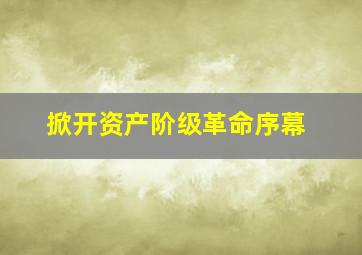 掀开资产阶级革命序幕